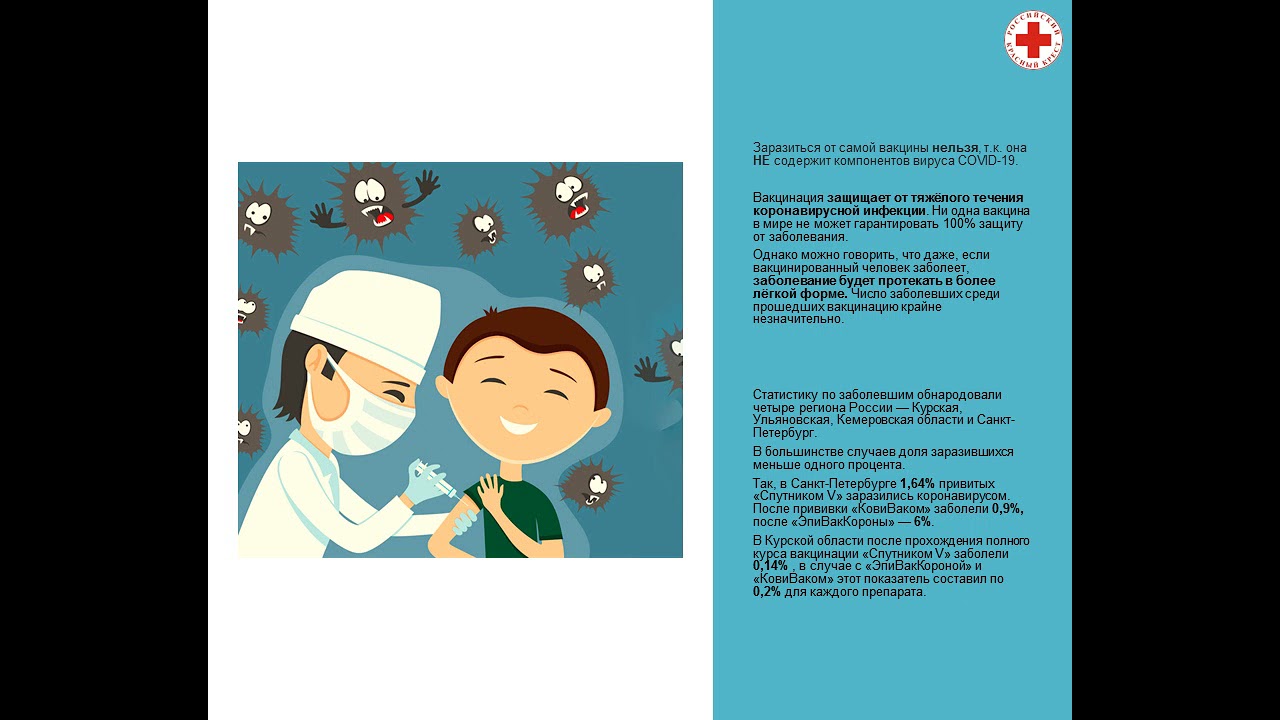 РОССИЙСКИЙ КРАСНЫЙ КРЕСТ

Заразиться от самой вакцины нельзя, т.к. она НЕ содержит компонентов вируса COVID-19.

Вакцинация защищает от тяжёлого течения коронавирусной инфекции. Ни одна вакцина в мире не может гарантировать 100% защиту от заболевания.

Однако можно говорить, что даже, если вакцинированный человек заболеет, заболевание будет протекать в более лёгкой форме. Число заболевших среди прошедших вакцинацию крайне незначительно.

Статистику по заболевшим обнародовали четыре региона России — Курская, Ульяновская, Кемеровская области и Санкт-Петербург.

В большинстве случаев доля заразившихся меньше одного процента.

Так, в Санкт-Петербурге 1,64% привитых «Спутником V» заразились коронавирусом. После прививки «КовиВаком» заболели 0,9%, после «ЭпиВакКороны» — 6%.

В Курской области после прохождения полного курса вакцинации «Спутником V» заболели 0,14% , в случае с «ЭпиВакКороной» и «КовиВаком» этот показатель составил по 0,2% для каждого препарата.